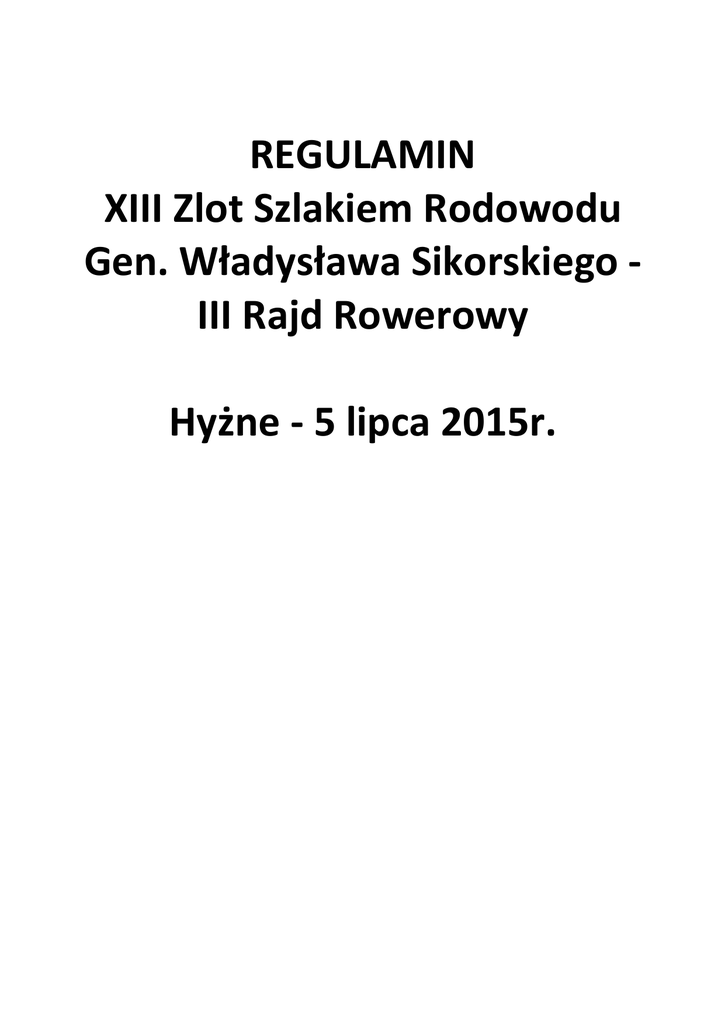 REGULAMIN
XIII Zlot Szlakiem Rodowodu
Gen. Władysława Sikorskiego -
III Rajd Rowerowy

Hyżne - 5 lipca 2015r.